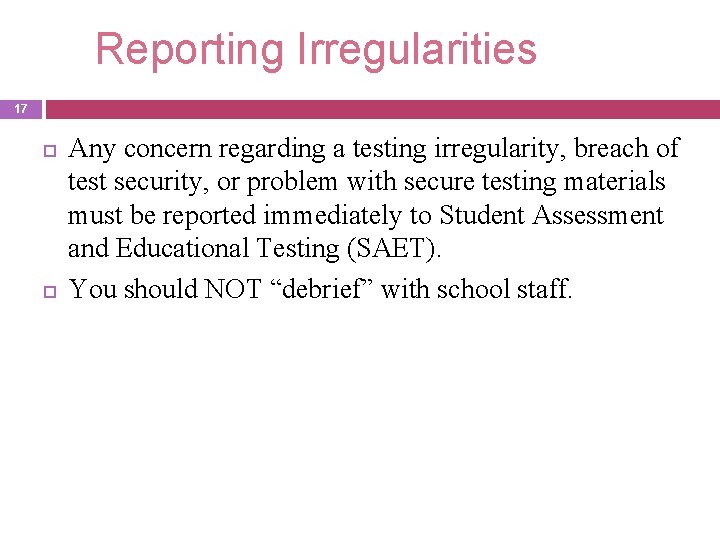 Reporting Irregularities

17

Any concern regarding a testing irregularity, breach of test security, or problem with secure testing materials must be reported immediately to Student Assessment and Educational Testing (SAET).

You should NOT “debrief” with school staff.